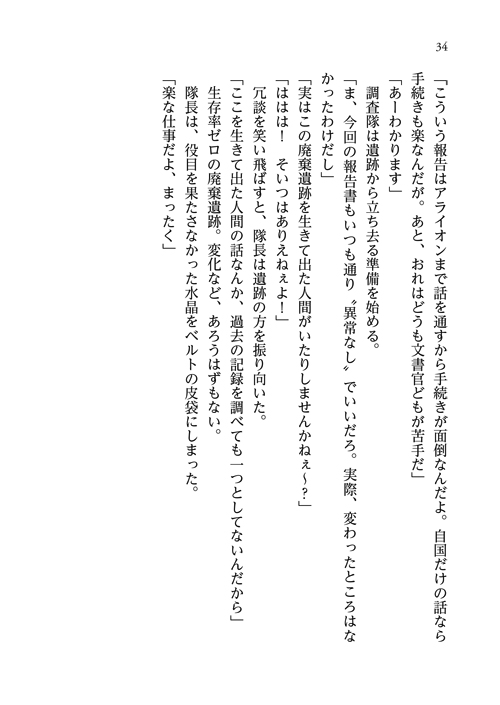 34

「こういう報告はアライオンまで話を通すから手続きが面倒なんだよ。自国だけの話なら手続きも楽なんだが。あと、おれはどうも文書官どもが苦手だ」

「あーわかります」

調査隊は遺跡から立ち去る準備を始める。

「ま、今回の報告書もいつも通り〝異常なし〟でいいだろ。実際、変わったところはなかったわけだし」

「実はこの廃棄遺跡を生きて出た人間がいたりしませんかねぇ～？」

「ははは！　そいつはありえねぇよ！」

冗談を笑い飛ばすと、隊長は遺跡の方を振り向いた。

「ここを生きて出た人間の話なんか、過去の記録を調べても一つとしてないんだから」

生存率ゼロの廃棄遺跡。変化など、あろうはずもない。

隊長は、役目を果たさなかった水晶をベルトの皮袋にしまった。

「楽な仕事だよ、まったく」